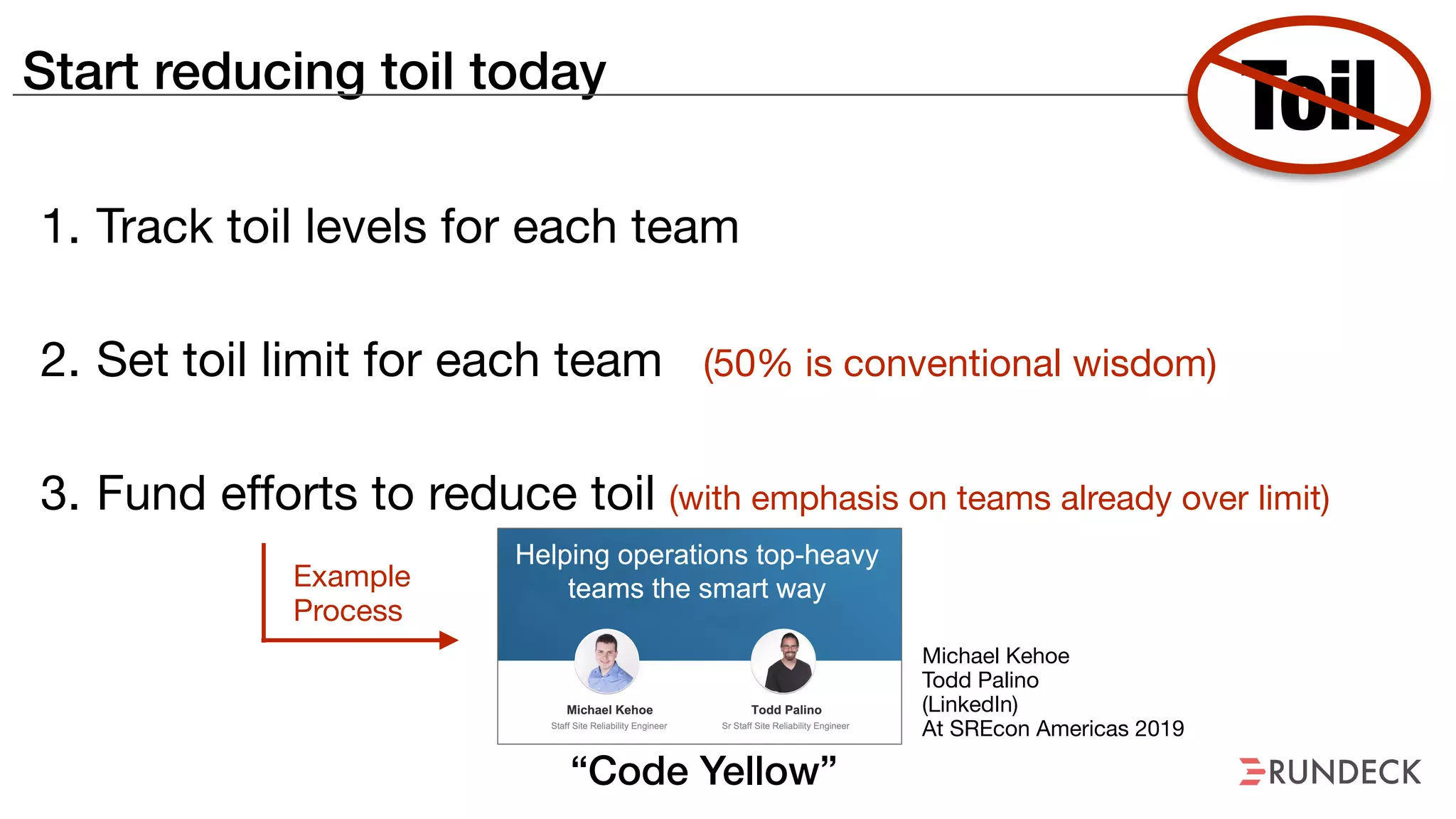 Start reducing toil today

Toil

1. Track toil levels for each team

2. Set toil limit for each team (50% is conventional wisdom)

3. Fund efforts to reduce toil (with emphasis on teams already over limit)

Example Process

Helping operations top-heavy teams the smart way

Michael Kehoe
Staff Site Reliability Engineer

Todd Palino
Sr Staff Site Reliability Engineer

Michael Kehoe
Todd Palino
(LinkedIn)
At SREcon Americas 2019

“Code Yellow”

RUNDECK